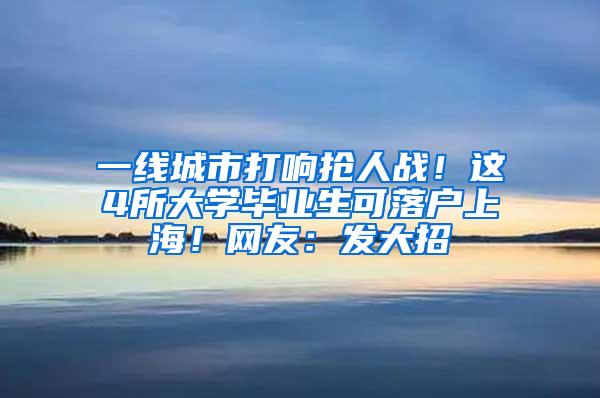 一线城市打响抢人战！这4所大学毕业生可落户上海！网友：发大招